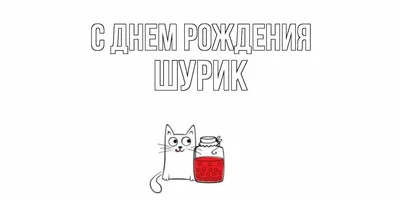 С ДНЕМ РОЖДЕНИЯ
ШУРИК